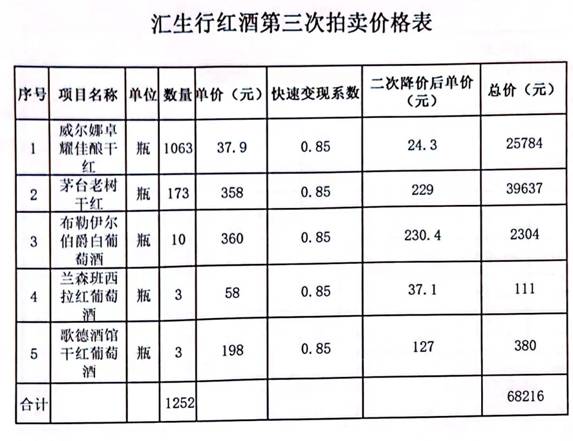 汇生行红酒第三次拍卖价格表

| 序号 | 项目名称 | 单位 | 数量 | 单价（元） | 快速变现系数 | 二次降价后单价（元） | 总价（元） |
|---|---|---|---|---|---|---|---|
| 1 | 威尔娜卓耀佳酿干红 | 瓶 | 1063 | 37.9 | 0.85 | 24.3 | 25784 |
| 2 | 茅台老树干红 | 瓶 | 173 | 358 | 0.85 | 229 | 39637 |
| 3 | 布勒伊尔伯爵白葡萄酒 | 瓶 | 10 | 360 | 0.85 | 230.4 | 2304 |
| 4 | 兰森班西拉红葡萄酒 | 瓶 | 3 | 58 | 0.85 | 37.1 | 111 |
| 5 | 歌德酒馆干红葡萄酒 | 瓶 | 3 | 198 | 0.85 | 127 | 380 |
| 合计 | | | 1252 | | | | 68216 |